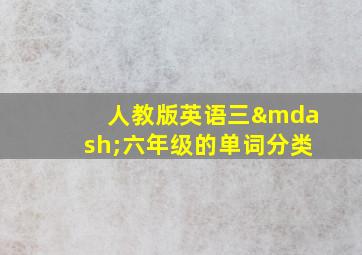 人教版英语三&mdash;六年级的单词分类